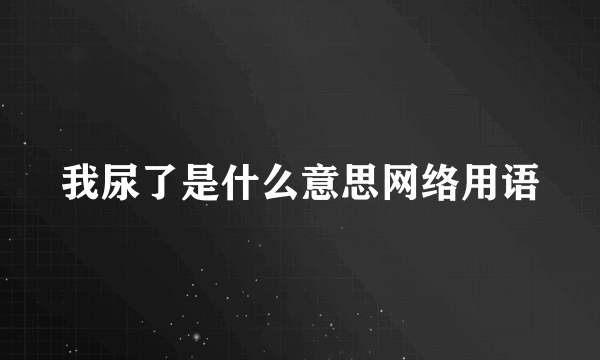 我尿了是什么意思网络用语